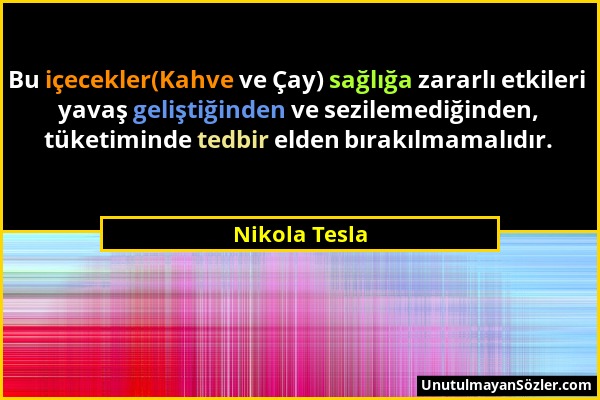 Bu içecekler(Kahve ve Çay) sağlığa zararlı etkileri yavaş geliştiğinden ve sezilemediğinden, tüketiminde tedbir elden bırakılmamalıdır.

Nikola Tesla

UnutulmayanSözler.com